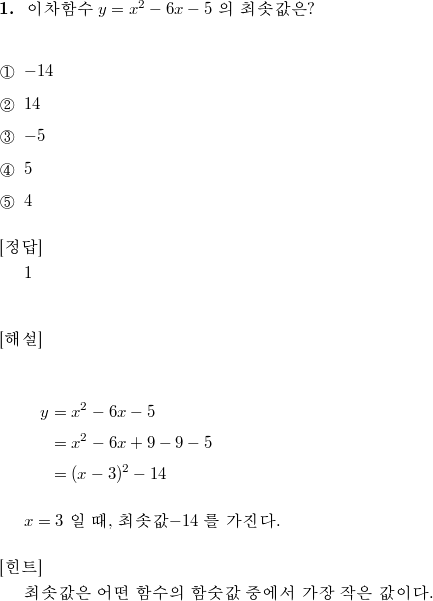 **1.** 이차함수 $y = x^2 - 6x - 5$ 의 최솟값은?

① $-14$

② $14$

③ $-5$

④ $5$

⑤ $4$

[정답]
1

[해설]

$y = x^2 - 6x - 5$
$= x^2 - 6x + 9 - 9 - 5$
$= (x-3)^2 - 14$

$x = 3$ 일 때, 최솟값$-14$ 를 가진다.

[힌트]
최솟값은 어떤 함수의 함숫값 중에서 가장 작은 값이다.